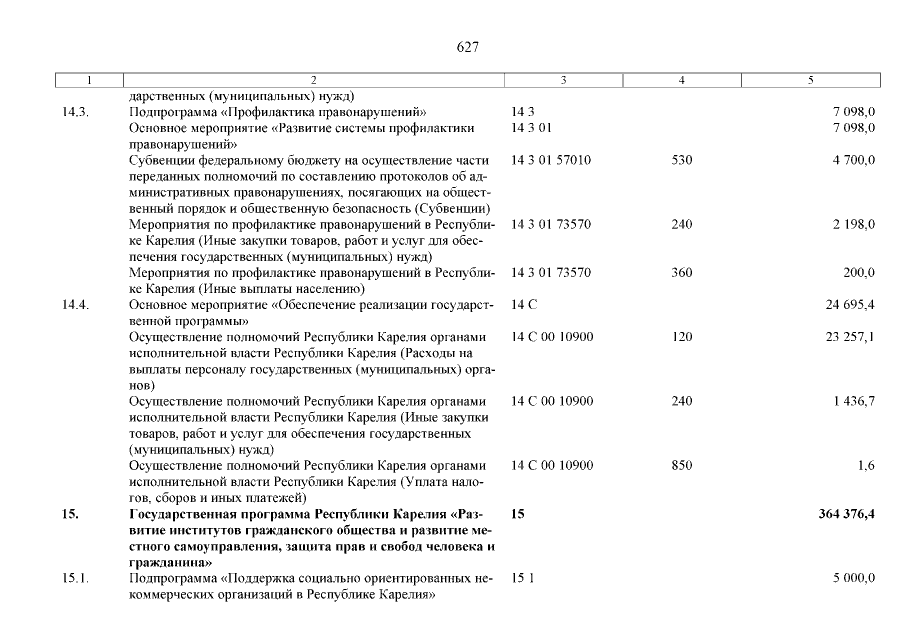 627

| 1 | 2 | 3 | 4 | 5 |
|---|---|---|---|---|
| | дарственных (муниципальных) нужд) | | | |
| 14.3. | Подпрограмма «Профилактика правонарушений» | 14 3 | | 7 098,0 |
| | Основное мероприятие «Развитие системы профилактики правонарушений» | 14 3 01 | | 7 098,0 |
| | Субвенции федеральному бюджету на осуществление части переданных полномочий по составлению протоколов об административных правонарушениях, посягающих на общественный порядок и общественную безопасность (Субвенции) | 14 3 01 57010 | 530 | 4 700,0 |
| | Мероприятия по профилактике правонарушений в Республике Карелия (Иные закупки товаров, работ и услуг для обеспечения государственных (муниципальных) нужд) | 14 3 01 73570 | 240 | 2 198,0 |
| | Мероприятия по профилактике правонарушений в Республике Карелия (Иные выплаты населению) | 14 3 01 73570 | 360 | 200,0 |
| 14.4. | Основное мероприятие «Обеспечение реализации государственной программы» | 14 С | | 24 695,4 |
| | Осуществление полномочий Республики Карелия органами исполнительной власти Республики Карелия (Расходы на выплаты персоналу государственных (муниципальных) органов) | 14 С 00 10900 | 120 | 23 257,1 |
| | Осуществление полномочий Республики Карелия органами исполнительной власти Республики Карелия (Иные закупки товаров, работ и услуг для обеспечения государственных (муниципальных) нужд) | 14 С 00 10900 | 240 | 1 436,7 |
| | Осуществление полномочий Республики Карелия органами исполнительной власти Республики Карелия (Уплата налогов, сборов и иных платежей) | 14 С 00 10900 | 850 | 1,6 |
| **15.** | **Государственная программа Республики Карелия «Развитие институтов гражданского общества и развитие местного самоуправления, защита прав и свобод человека и гражданина»** | **15** | | **364 376,4** |
| 15.1. | Подпрограмма «Поддержка социально ориентированных некоммерческих организаций в Республике Карелия» | 15 1 | | 5 000,0 |